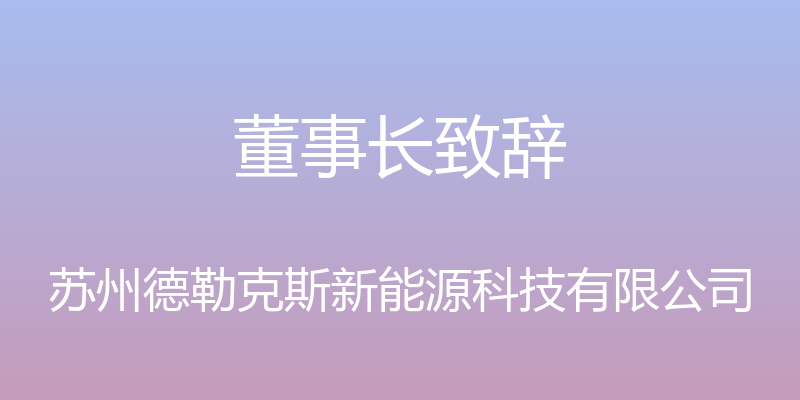 董事长致辞

苏州德勒克斯新能源科技有限公司